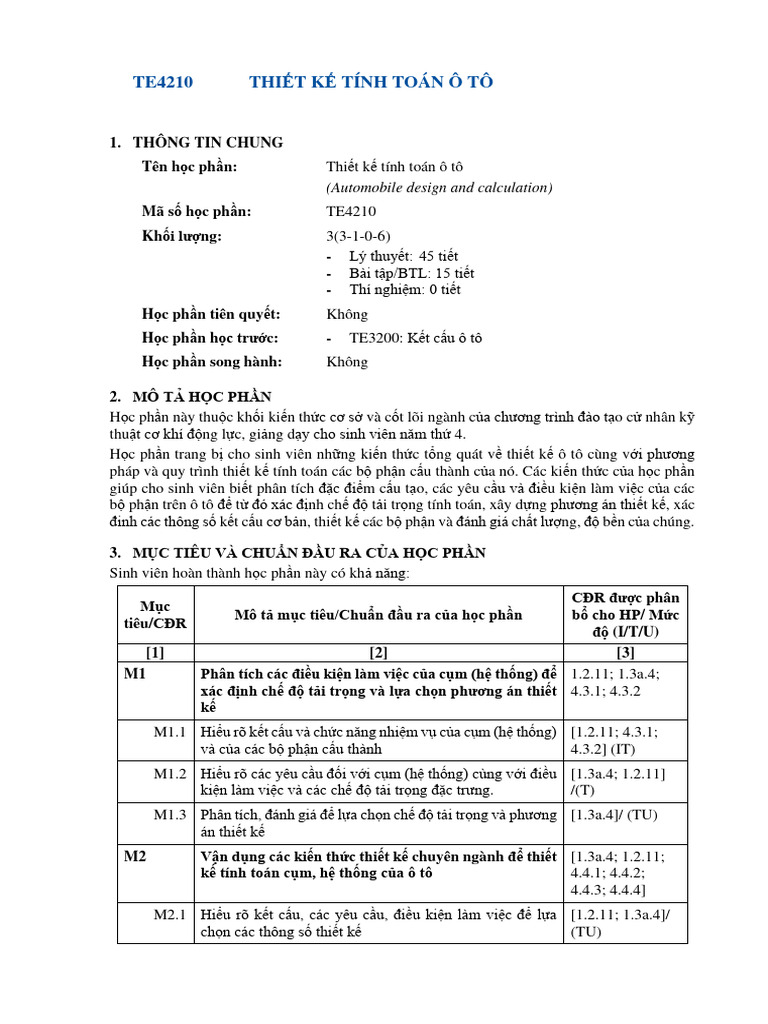 TE4210 THIẾT KẾ TÍNH TOÁN Ô TÔ

1. THÔNG TIN CHUNG

Tên học phần: Thiết kế tính toán ô tô
(Automobile design and calculation)

Mã số học phần: TE4210

Khối lượng: 3(3-1-0-6)
- Lý thuyết: 45 tiết
- Bài tập/BTL: 15 tiết
- Thí nghiệm: 0 tiết

Học phần tiên quyết: Không

Học phần học trước: - TE3200: Kết cấu ô tô

Học phần song hành: Không

2. MÔ TẢ HỌC PHẦN

Học phần này thuộc khối kiến thức cơ sở và cốt lõi ngành của chương trình đào tạo cử nhân kỹ thuật cơ khí động lực, giảng dạy cho sinh viên năm thứ 4.

Học phần trang bị cho sinh viên những kiến thức tổng quát về thiết kế ô tô cùng với phương pháp và quy trình thiết kế tính toán các bộ phận cấu thành của nó. Các kiến thức của học phần giúp cho sinh viên biết phân tích đặc điểm cấu tạo, các yêu cầu và điều kiện làm việc của các bộ phận trên ô tô để từ đó xác định chế độ tải trọng tính toán, xây dựng phương án thiết kế, xác định các thông số kết cấu cơ bản, thiết kế các bộ phận và đánh giá chất lượng, độ bền của chúng.

3. MỤC TIÊU VÀ CHUẨN ĐẦU RA CỦA HỌC PHẦN

Sinh viên hoàn thành học phần này có khả năng:

| Mục tiêu/CĐR | Mô tả mục tiêu/Chuẩn đầu ra của học phần | CĐR được phân bổ cho HP/ Mức độ (I/T/U) |
|---|---|---|
| [1] | [2] | [3] |
| M1 | Phân tích các điều kiện làm việc của cụm (hệ thống) để xác định chế độ tải trọng và lựa chọn phương án thiết kế | 1.2.11; 1.3a.4; 4.3.1; 4.3.2 |
| M1.1 | Hiểu rõ kết cấu và chức năng nhiệm vụ của cụm (hệ thống) và của các bộ phận cấu thành | [1.2.11; 4.3.1; 4.3.2] (IT) |
| M1.2 | Hiểu rõ các yêu cầu đối với cụm (hệ thống) cùng với điều kiện làm việc và các chế độ tải trọng đặc trưng. | [1.3a.4; 1.2.11] /(T) |
| M1.3 | Phân tích, đánh giá để lựa chọn chế độ tải trọng và phương án thiết kế | [1.3a.4]/ (TU) |
| M2 | Vận dụng các kiến thức thiết kế chuyên ngành để thiết kế tính toán cụm, hệ thống của ô tô | [1.3a.4; 1.2.11; 4.4.1; 4.4.2; 4.4.3; 4.4.4] |
| M2.1 | Hiểu rõ kết cấu, các yêu cầu, điều kiện làm việc để lựa chọn các thông số thiết kế | [1.2.11; 1.3a.4]/ (TU) |